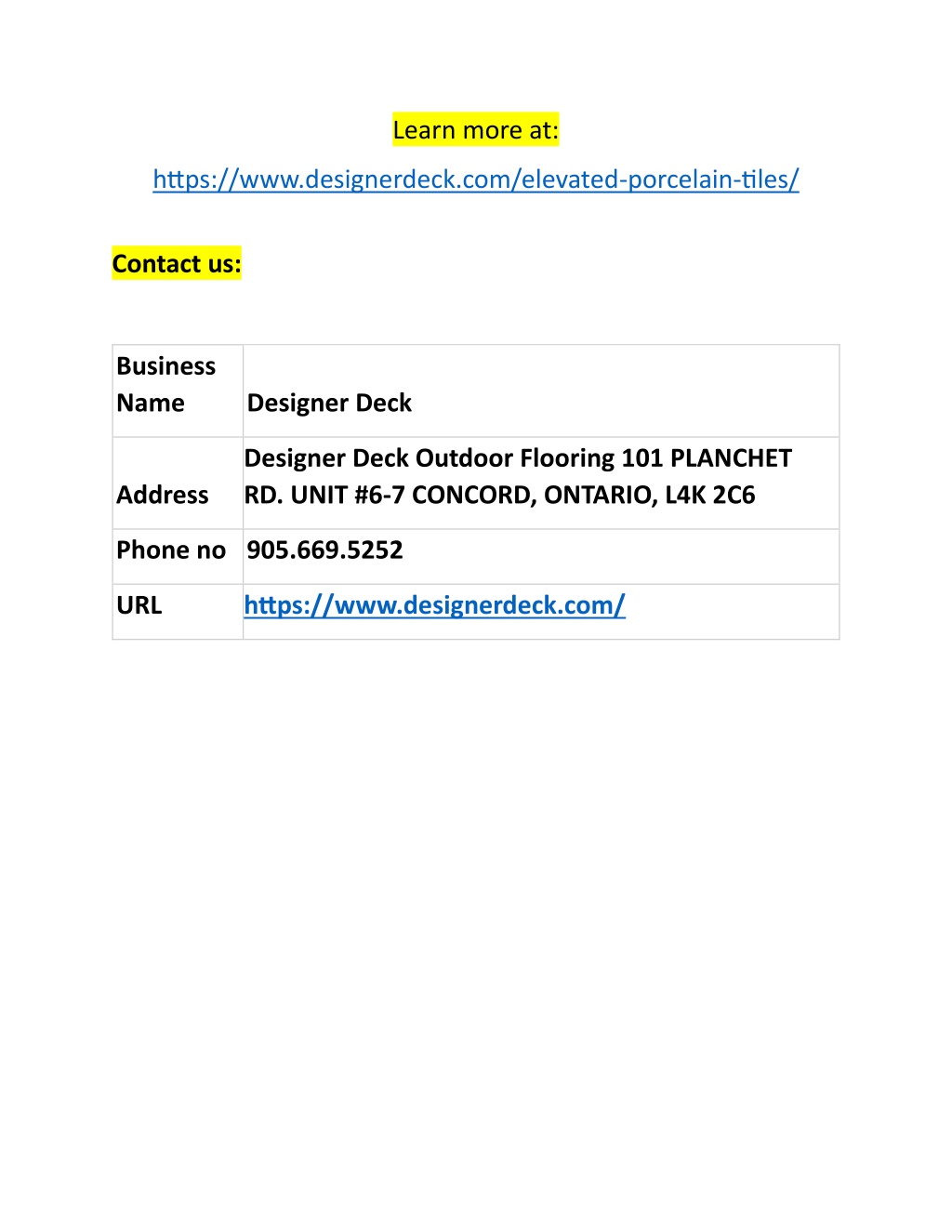 Learn more at:

https://www.designerdeck.com/elevated-porcelain-tiles/

Contact us:

| Business Name | Designer Deck |
|---|---|
| Address | Designer Deck Outdoor Flooring 101 PLANCHET RD. UNIT #6-7 CONCORD, ONTARIO, L4K 2C6 |
| Phone no | 905.669.5252 |
| URL | https://www.designerdeck.com/ |